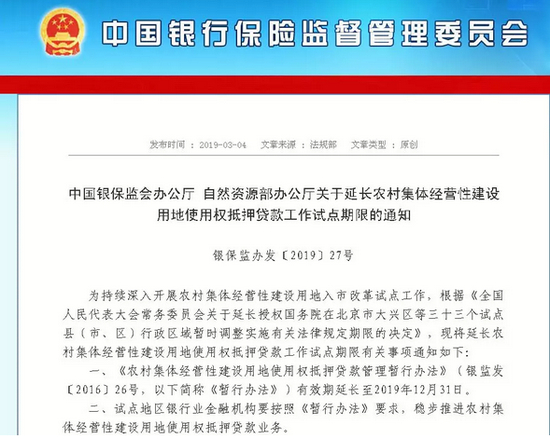 中国银行保险监督管理委员会

发布时间：2019-03-04　文章来源：法规部　文章类型：原创

中国银保监会办公厅 自然资源部办公厅关于延长农村集体经营性建设用地使用权抵押贷款工作试点期限的通知

银保监办发〔2019〕27号

为持续深入开展农村集体经营性建设用地入市改革试点工作，根据《全国人民代表大会常务委员会关于延长授权国务院在北京市大兴区等三十三个试点县（市、区）行政区域暂时调整实施有关法律规定期限的决定》，现将延长农村集体经营性建设用地使用权抵押贷款工作试点期限有关事项通知如下：

一、《农村集体经营性建设用地使用权抵押贷款管理暂行办法》（银监发〔2016〕26号，以下简称《暂行办法》）有效期延长至2019年12月31日。

二、试点地区银行业金融机构要按照《暂行办法》要求，稳步推进农村集体经营性建设用地使用权抵押贷款业务。